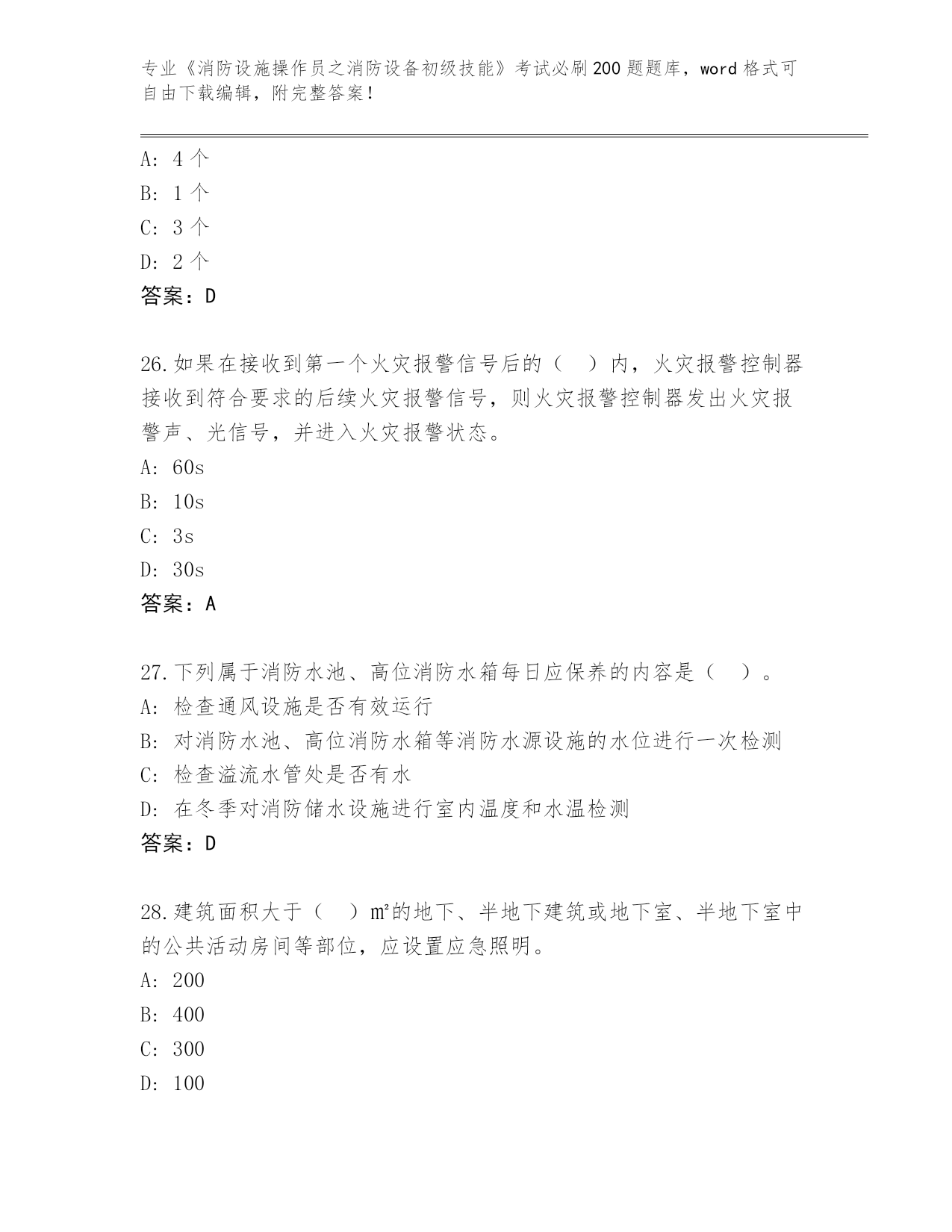 专业《消防设施操作员之消防设备初级技能》考试必刷200题题库，word格式可自由下载编辑，附完整答案！

A: 4个
B: 1个
C: 3个
D: 2个
答案：D

26.如果在接收到第一个火灾报警信号后的（ ）内，火灾报警控制器接收到符合要求的后续火灾报警信号，则火灾报警控制器发出火灾报警声、光信号，并进入火灾报警状态。
A: 60s
B: 10s
C: 3s
D: 30s
答案：A

27.下列属于消防水池、高位消防水箱每日应保养的内容是（ ）。
A: 检查通风设施是否有效运行
B: 对消防水池、高位消防水箱等消防水源设施的水位进行一次检测
C: 检查溢流水管处是否有水
D: 在冬季对消防储水设施进行室内温度和水温检测
答案：D

28.建筑面积大于（ ）㎡的地下、半地下建筑或地下室、半地下室中的公共活动房间等部位，应设置应急照明。
A: 200
B: 400
C: 300
D: 100